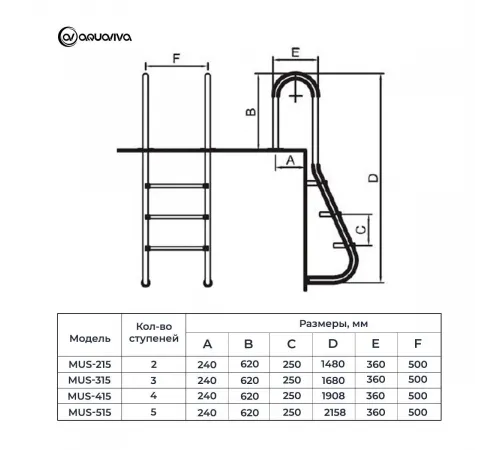 aquaviva

F

E

B

A

D

C

| Модель | Кол-во ступеней | Размеры, мм | | | | | |
|---|---|---|---|---|---|---|---|
| | | A | B | C | D | E | F |
| MUS-215 | 2 | 240 | 620 | 250 | 1480 | 360 | 500 |
| MUS-315 | 3 | 240 | 620 | 250 | 1680 | 360 | 500 |
| MUS-415 | 4 | 240 | 620 | 250 | 1908 | 360 | 500 |
| MUS-515 | 5 | 240 | 620 | 250 | 2158 | 360 | 500 |